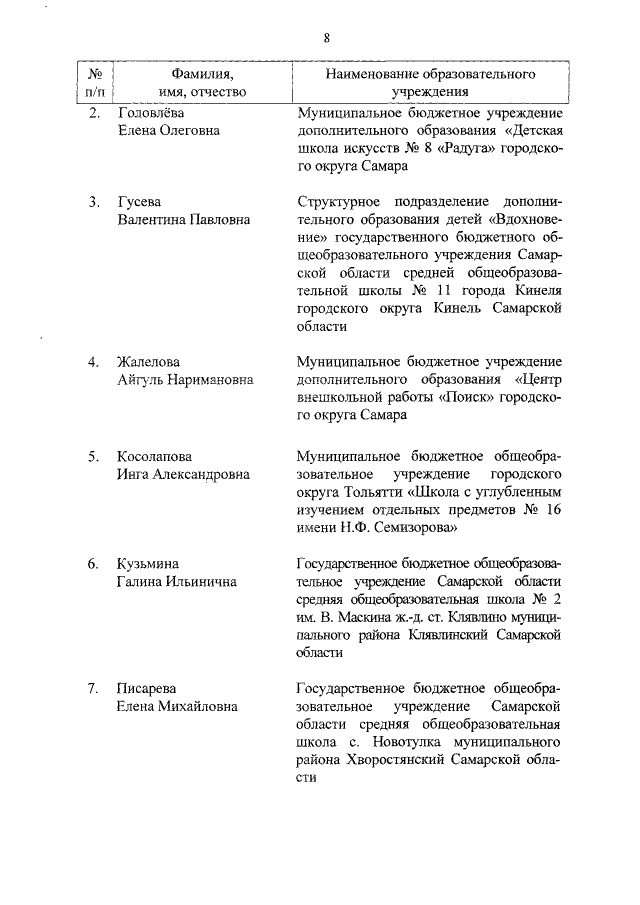 8

| № п/п | Фамилия, имя, отчество | Наименование образовательного учреждения |
|---|---|---|
| 2. | Головлёва Елена Олеговна | Муниципальное бюджетное учреждение дополнительного образования «Детская школа искусств № 8 «Радуга» городского округа Самара |
| 3. | Гусева Валентина Павловна | Структурное подразделение дополнительного образования детей «Вдохновение» государственного бюджетного общеобразовательного учреждения Самарской области средней общеобразовательной школы № 11 города Кинеля городского округа Кинель Самарской области |
| 4. | Жалелова Айгуль Наримановна | Муниципальное бюджетное учреждение дополнительного образования «Центр внешкольной работы «Поиск» городского округа Самара |
| 5. | Косолапова Инга Александровна | Муниципальное бюджетное общеобразовательное учреждение городского округа Тольятти «Школа с углубленным изучением отдельных предметов № 16 имени Н.Ф. Семизорова» |
| 6. | Кузьмина Галина Ильинична | Государственное бюджетное общеобразовательное учреждение Самарской области средняя общеобразовательная школа № 2 им. В. Маскина ж.-д. ст. Клявлино муниципального района Клявлинский Самарской области |
| 7. | Писарева Елена Михайловна | Государственное бюджетное общеобразовательное учреждение Самарской области средняя общеобразовательная школа с. Новотулка муниципального района Хворостянский Самарской области |